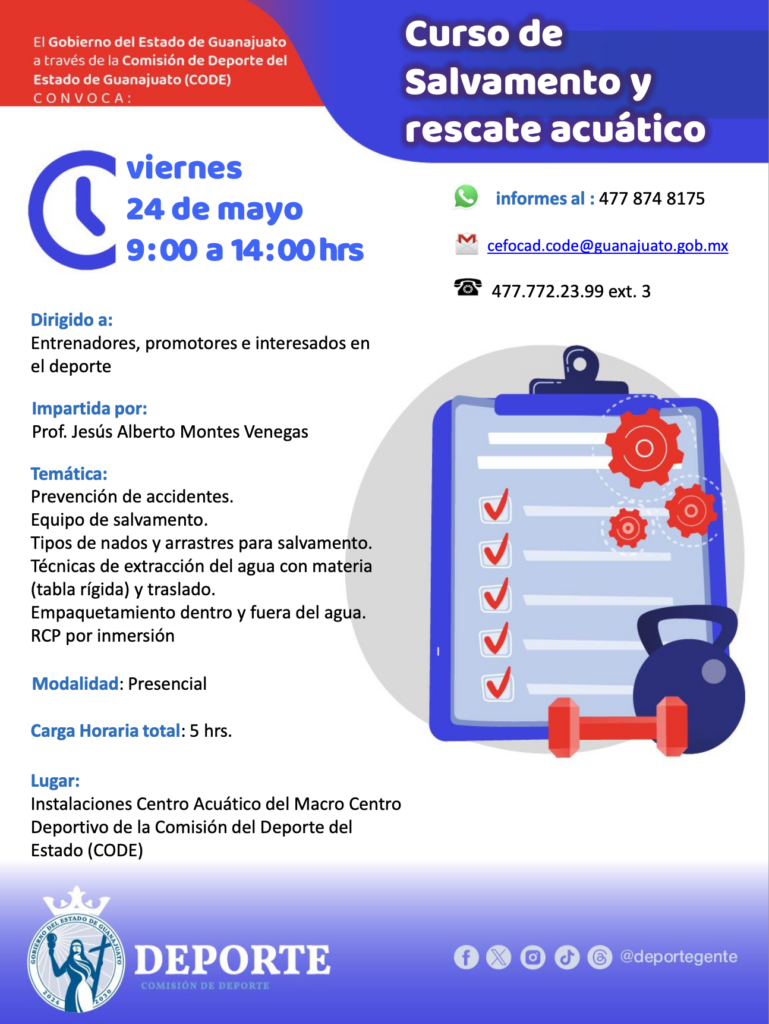 El Gobierno del Estado de Guanajuato a través de la Comisión de Deporte del Estado de Guanajuato (CODE)
CONVOCA:

Curso de Salvamento y rescate acuático

viernes
24 de mayo
9:00 a 14:00 hrs

informes al : 477 874 8175

cefocad.code@guanajuato.gob.mx

477.772.23.99 ext. 3

Dirigido a:
Entrenadores, promotores e interesados en el deporte

Impartida por:
Prof. Jesús Alberto Montes Venegas

Temática:
Prevención de accidentes.
Equipo de salvamento.
Tipos de nados y arrastres para salvamento.
Técnicas de extracción del agua con materia (tabla rígida) y traslado.
Empaquetamiento dentro y fuera del agua.
RCP por inmersión

Modalidad: Presencial

Carga Horaria total: 5 hrs.

Lugar:
Instalaciones Centro Acuático del Macro Centro Deportivo de la Comisión del Deporte del Estado (CODE)

GOBIERNO DEL ESTADO DE GUANAJUATO
2024 2030

DEPORTE
COMISIÓN DE DEPORTE

@deportegente